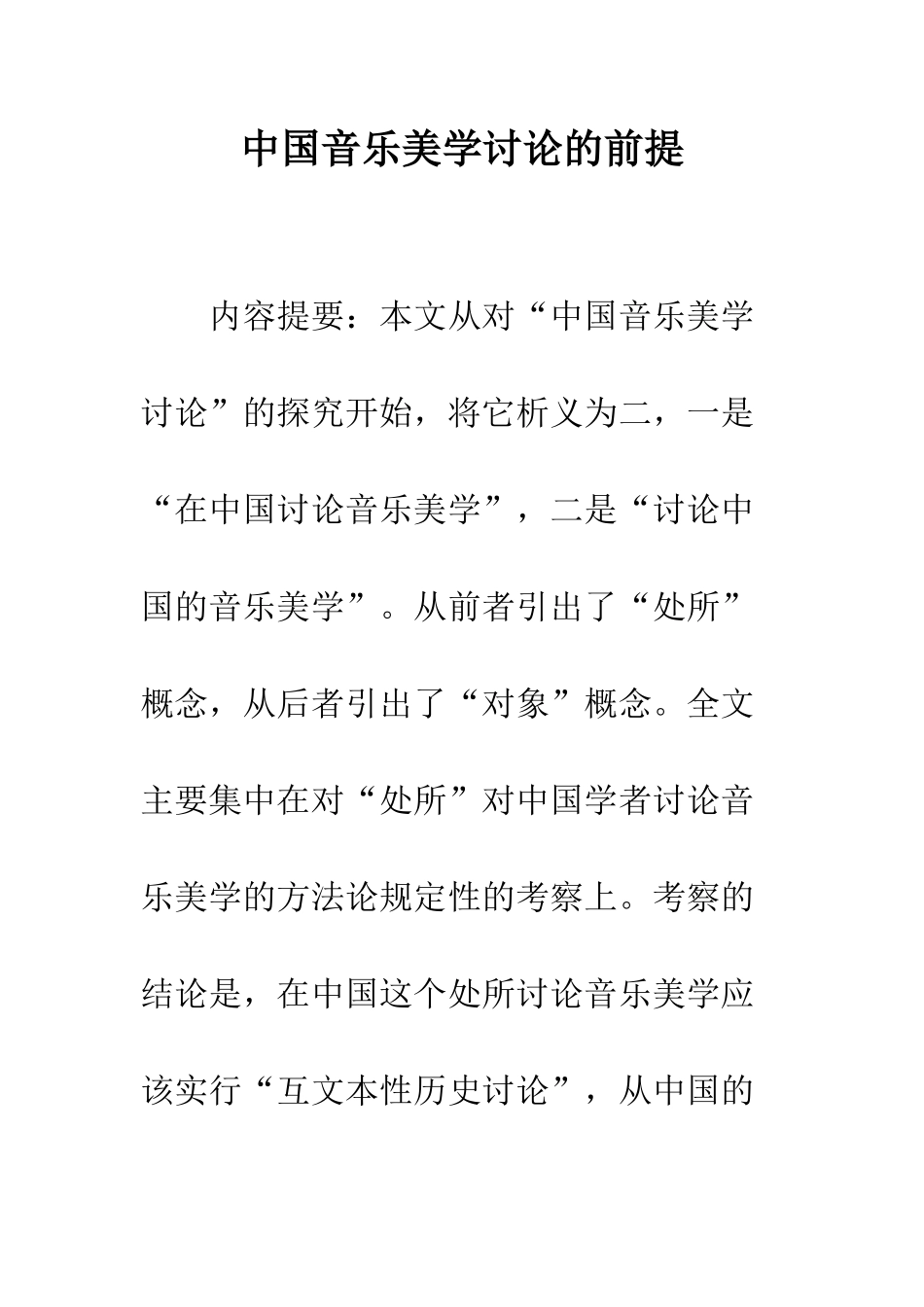 中国音乐美学讨论的前提

内容提要：本文从对“中国音乐美学讨论”的探究开始，将它析义为二，一是“在中国讨论音乐美学”，二是“讨论中国的音乐美学”。从前者引出了“处所”概念，从后者引出了“对象”概念。全文主要集中在对“处所”对中国学者讨论音乐美学的方法论规定性的考察上。考察的结论是，在中国这个处所讨论音乐美学应该实行“互文本性历史讨论”，从中国的